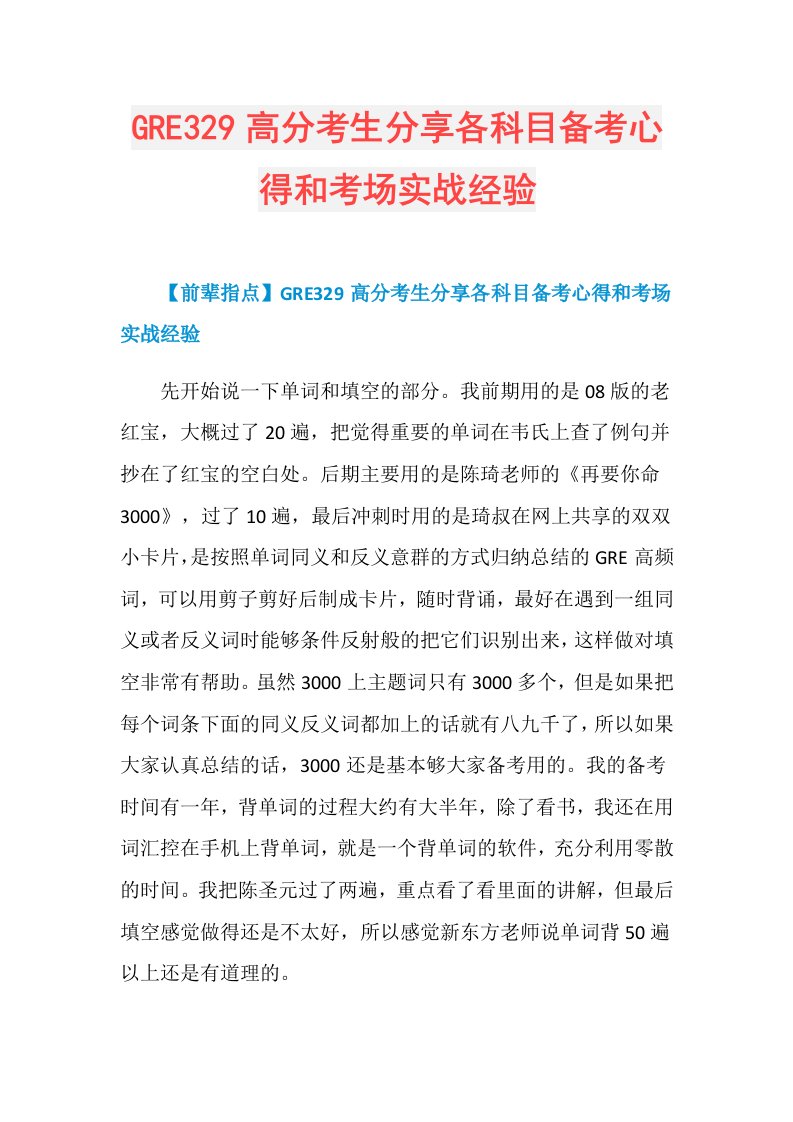 GRE329 高分考生分享各科目备考心得和考场实战经验

【前辈指点】GRE329 高分考生分享各科目备考心得和考场实战经验

先开始说一下单词和填空的部分。我前期用的是 08 版的老红宝，大概过了 20 遍，把觉得重要的单词在韦氏上查了例句并抄在了红宝的空白处。后期主要用的是陈琦老师的《再要你命 3000》，过了 10 遍，最后冲刺时用的是琦叔在网上共享的双双小卡片，是按照单词同义和反义意群的方式归纳总结的 GRE 高频词，可以用剪子剪好后制成卡片，随时背诵，最好在遇到一组同义或者反义词时能够条件反射般的把它们识别出来，这样做对填空非常有帮助。虽然 3000 上主题词只有 3000 多个，但是如果把每个词条下面的同义反义词都加上的话就有八九千了，所以如果大家认真总结的话，3000 还是基本够大家备考用的。我的备考时间有一年，背单词的过程大约有大半年，除了看书，我还在用词汇控在手机上背单词，就是一个背单词的软件，充分利用零散的时间。我把陈圣元过了两遍，重点看了看里面的讲解，但最后填空感觉做得还是不太好，所以感觉新东方老师说单词背 50 遍以上还是有道理的。